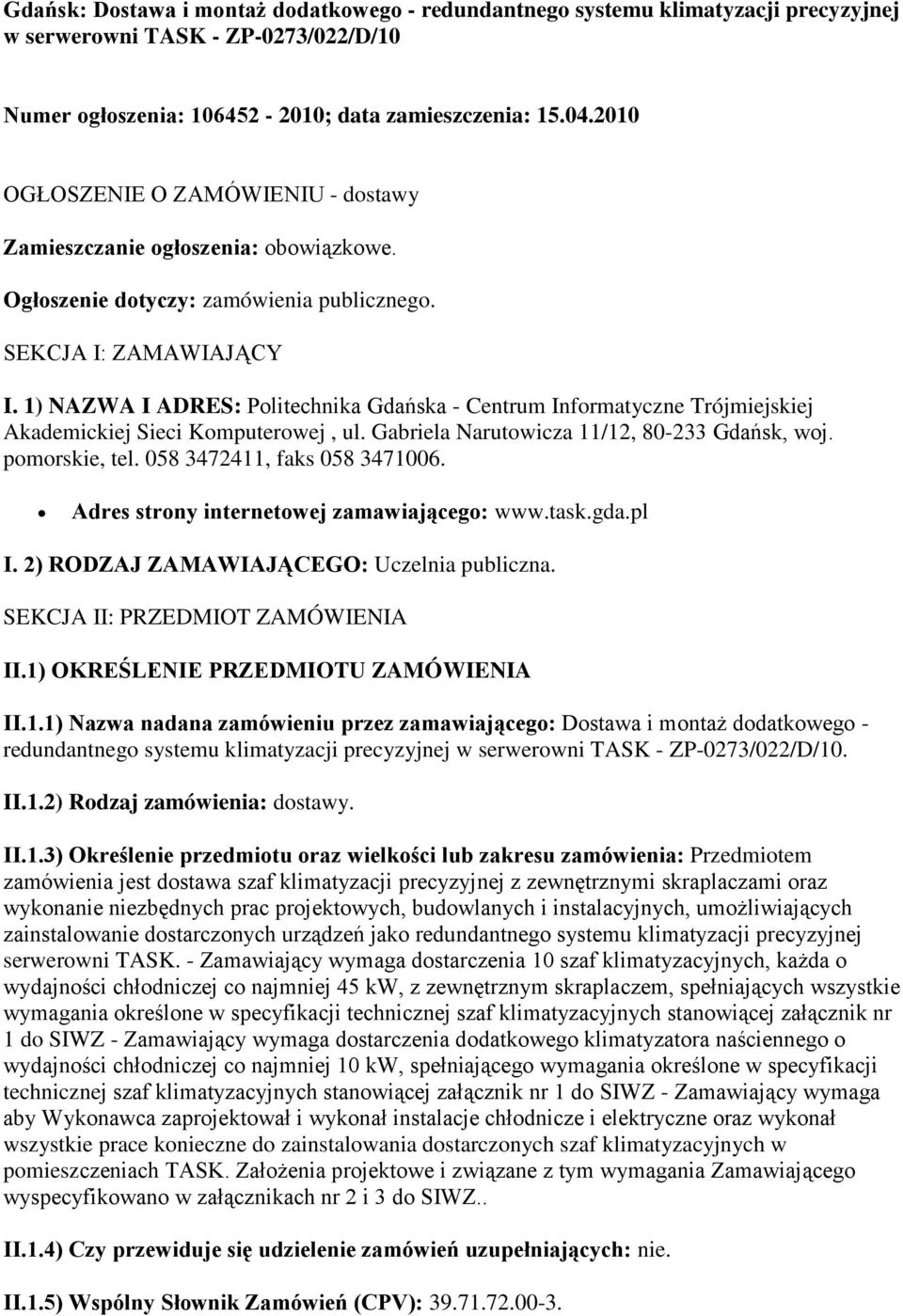 Gdańsk: Dostawa i montaż dodatkowego - redundantnego systemu klimatyzacji precyzyjnej w serwerowni TASK - ZP-0273/022/D/10

Numer ogłoszenia: 106452 - 2010; data zamieszczenia: 15.04.2010

OGŁOSZENIE O ZAMÓWIENIU - dostawy

Zamieszczanie ogłoszenia: obowiązkowe.

Ogłoszenie dotyczy: zamówienia publicznego.

SEKCJA I: ZAMAWIAJĄCY

I. 1) NAZWA I ADRES: Politechnika Gdańska - Centrum Informatyczne Trójmiejskiej Akademickiej Sieci Komputerowej , ul. Gabriela Narutowicza 11/12, 80-233 Gdańsk, woj. pomorskie, tel. 058 3472411, faks 058 3471006.

• Adres strony internetowej zamawiającego: www.task.gda.pl

I. 2) RODZAJ ZAMAWIAJĄCEGO: Uczelnia publiczna.

SEKCJA II: PRZEDMIOT ZAMÓWIENIA

II.1) OKREŚLENIE PRZEDMIOTU ZAMÓWIENIA

II.1.1) Nazwa nadana zamówieniu przez zamawiającego: Dostawa i montaż dodatkowego - redundantnego systemu klimatyzacji precyzyjnej w serwerowni TASK - ZP-0273/022/D/10.

II.1.2) Rodzaj zamówienia: dostawy.

II.1.3) Określenie przedmiotu oraz wielkości lub zakresu zamówienia: Przedmiotem zamówienia jest dostawa szaf klimatyzacji precyzyjnej z zewnętrznymi skraplaczami oraz wykonanie niezbędnych prac projektowych, budowlanych i instalacyjnych, umożliwiających zainstalowanie dostarczonych urządzeń jako redundantnego systemu klimatyzacji precyzyjnej serwerowni TASK. - Zamawiający wymaga dostarczenia 10 szaf klimatyzacyjnych, każda o wydajności chłodniczej co najmniej 45 kW, z zewnętrznym skraplaczem, spełniających wszystkie wymagania określone w specyfikacji technicznej szaf klimatyzacyjnych stanowiącej załącznik nr 1 do SIWZ - Zamawiający wymaga dostarczenia dodatkowego klimatyzatora naściennego o wydajności chłodniczej co najmniej 10 kW, spełniającego wymagania określone w specyfikacji technicznej szaf klimatyzacyjnych stanowiącej załącznik nr 1 do SIWZ - Zamawiający wymaga aby Wykonawca zaprojektował i wykonał instalacje chłodnicze i elektryczne oraz wykonał wszystkie prace konieczne do zainstalowania dostarczonych szaf klimatyzacyjnych w pomieszczeniach TASK. Założenia projektowe i związane z tym wymagania Zamawiającego wyspecyfikowano w załącznikach nr 2 i 3 do SIWZ..

II.1.4) Czy przewiduje się udzielenie zamówień uzupełniających: nie.

II.1.5) Wspólny Słownik Zamówień (CPV): 39.71.72.00-3.